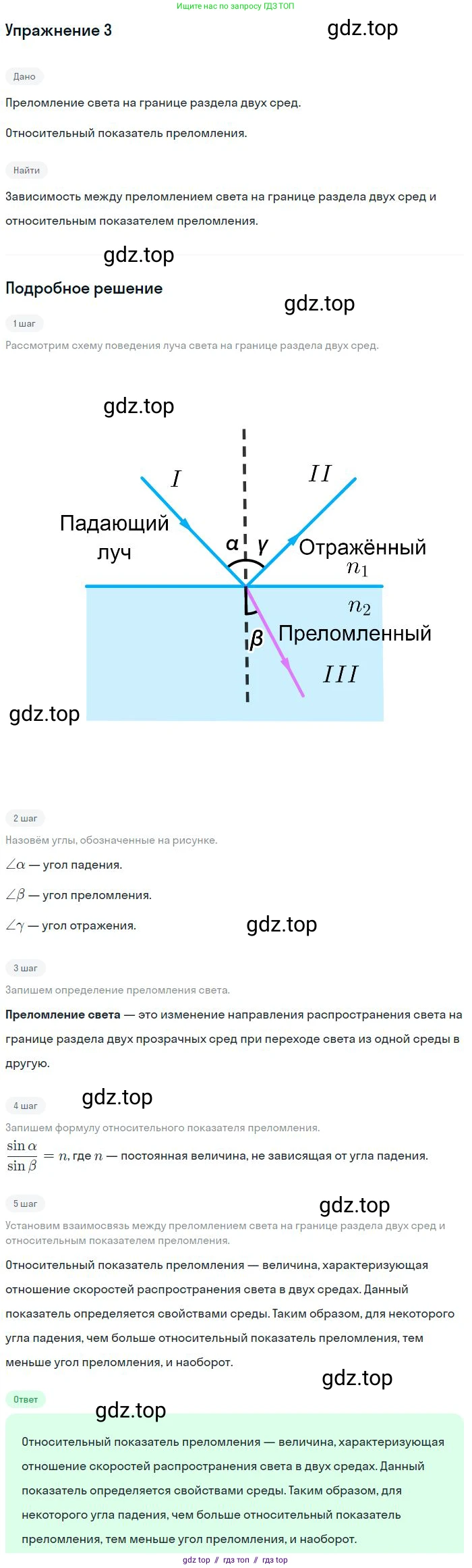 Ищите нас по запросу ГДЗ ТОП

Упражнение 3

gdz.top

Дано

Преломление света на границе раздела двух сред.

Относительный показатель преломления.

Найти

Зависимость между преломлением света на границе раздела двух сред и относительным показателем преломления.

gdz.top

Подробное решение

gdz.top

1 шаг

Рассмотрим схему поведения луча света на границе раздела двух сред.

gdz.top

$I$

$II$

Падающий луч

$\alpha$ $\gamma$

Отражённый

$n_1$

$n_2$

$\beta$

Преломленный

$III$

gdz.top

2 шаг

Назовём углы, обозначенные на рисунке.

$\angle\alpha$ — угол падения.

$\angle\beta$ — угол преломления.

$\angle\gamma$ — угол отражения.

gdz.top

3 шаг

Запишем определение преломления света.

Преломление света — это изменение направления распространения света на границе раздела двух прозрачных сред при переходе света из одной среды в другую.

4 шаг

gdz.top

Запишем формулу относительного показателя преломления.

$\frac{\sin\alpha}{\sin\beta} = n$, где $n$ — постоянная величина, не зависящая от угла падения.

5 шаг

gdz.top

Установим взаимосвязь между преломлением света на границе раздела двух сред и относительным показателем преломления.

Относительный показатель преломления — величина, характеризующая отношение скоростей распространения света в двух средах. Данный показатель определяется свойствами среды. Таким образом, для некоторого угла падения, чем больше относительный показатель преломления, тем меньше угол преломления, и наоборот.

gdz.top

Ответ

gdz.top

Относительный показатель преломления — величина, характеризующая отношение скоростей распространения света в двух средах. Данный показатель определяется свойствами среды. Таким образом, для некоторого угла падения, чем больше относительный показатель преломления, тем меньше угол преломления, и наоборот.

gdz top // гдз топ // гдз top